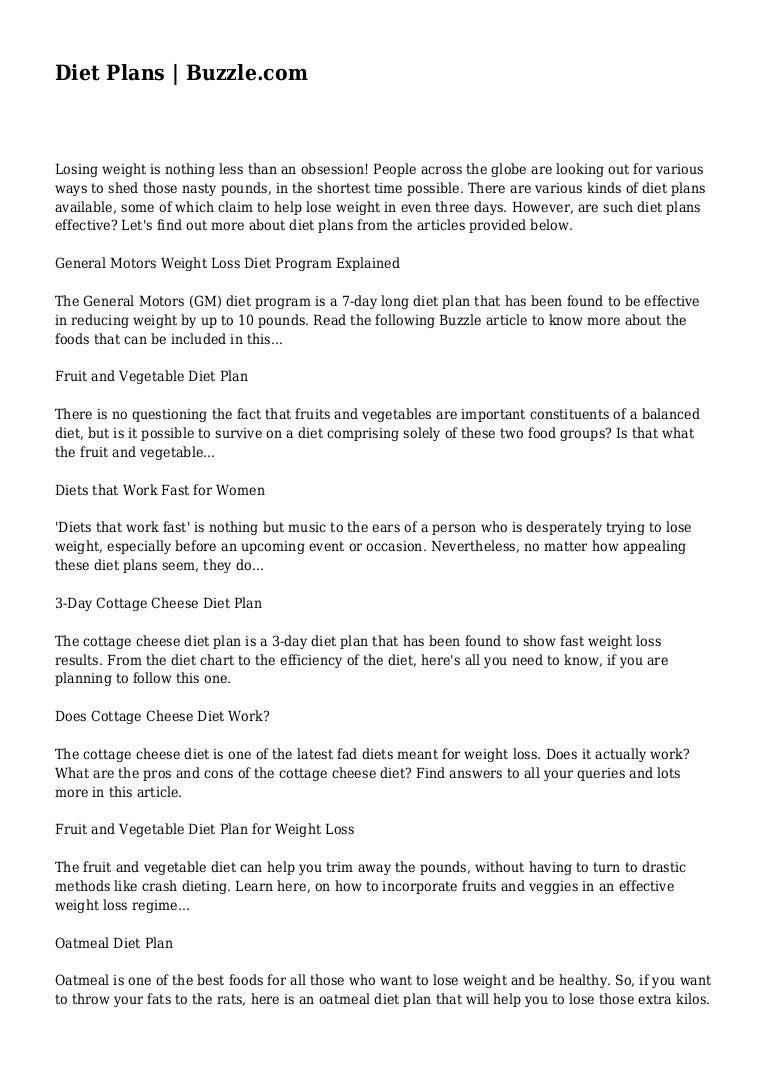 Diet Plans | Buzzle.com

Losing weight is nothing less than an obsession! People across the globe are looking out for various ways to shed those nasty pounds, in the shortest time possible. There are various kinds of diet plans available, some of which claim to help lose weight in even three days. However, are such diet plans effective? Let's find out more about diet plans from the articles provided below.

General Motors Weight Loss Diet Program Explained

The General Motors (GM) diet program is a 7-day long diet plan that has been found to be effective in reducing weight by up to 10 pounds. Read the following Buzzle article to know more about the foods that can be included in this...

Fruit and Vegetable Diet Plan

There is no questioning the fact that fruits and vegetables are important constituents of a balanced diet, but is it possible to survive on a diet comprising solely of these two food groups? Is that what the fruit and vegetable...

Diets that Work Fast for Women

'Diets that work fast' is nothing but music to the ears of a person who is desperately trying to lose weight, especially before an upcoming event or occasion. Nevertheless, no matter how appealing these diet plans seem, they do...

3-Day Cottage Cheese Diet Plan

The cottage cheese diet plan is a 3-day diet plan that has been found to show fast weight loss results. From the diet chart to the efficiency of the diet, here's all you need to know, if you are planning to follow this one.

Does Cottage Cheese Diet Work?

The cottage cheese diet is one of the latest fad diets meant for weight loss. Does it actually work? What are the pros and cons of the cottage cheese diet? Find answers to all your queries and lots more in this article.

Fruit and Vegetable Diet Plan for Weight Loss

The fruit and vegetable diet can help you trim away the pounds, without having to turn to drastic methods like crash dieting. Learn here, on how to incorporate fruits and veggies in an effective weight loss regime...

Oatmeal Diet Plan

Oatmeal is one of the best foods for all those who want to lose weight and be healthy. So, if you want to throw your fats to the rats, here is an oatmeal diet plan that will help you to lose those extra kilos.